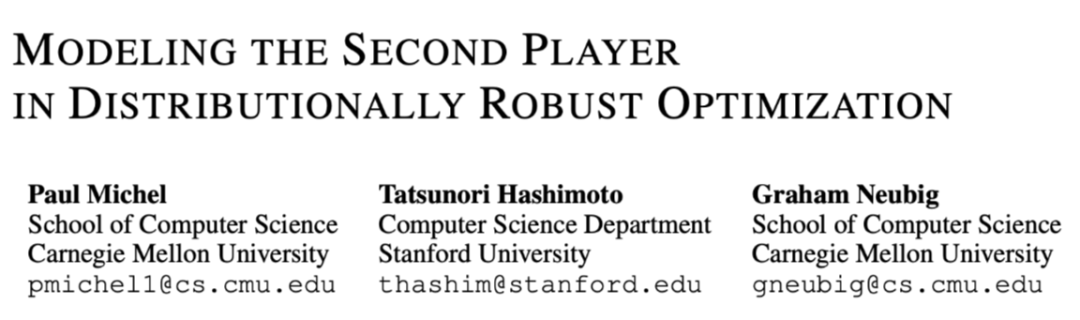 MODELING THE SECOND PLAYER IN DISTRIBUTIONALLY ROBUST OPTIMIZATION

Paul Michel
School of Computer Science
Carnegie Mellon University
pmichel1@cs.cmu.edu

Tatsunori Hashimoto
Computer Science Department
Stanford University
thashim@stanford.edu

Graham Neubig
School of Computer Science
Carnegie Mellon University
gneubig@cs.cmu.edu